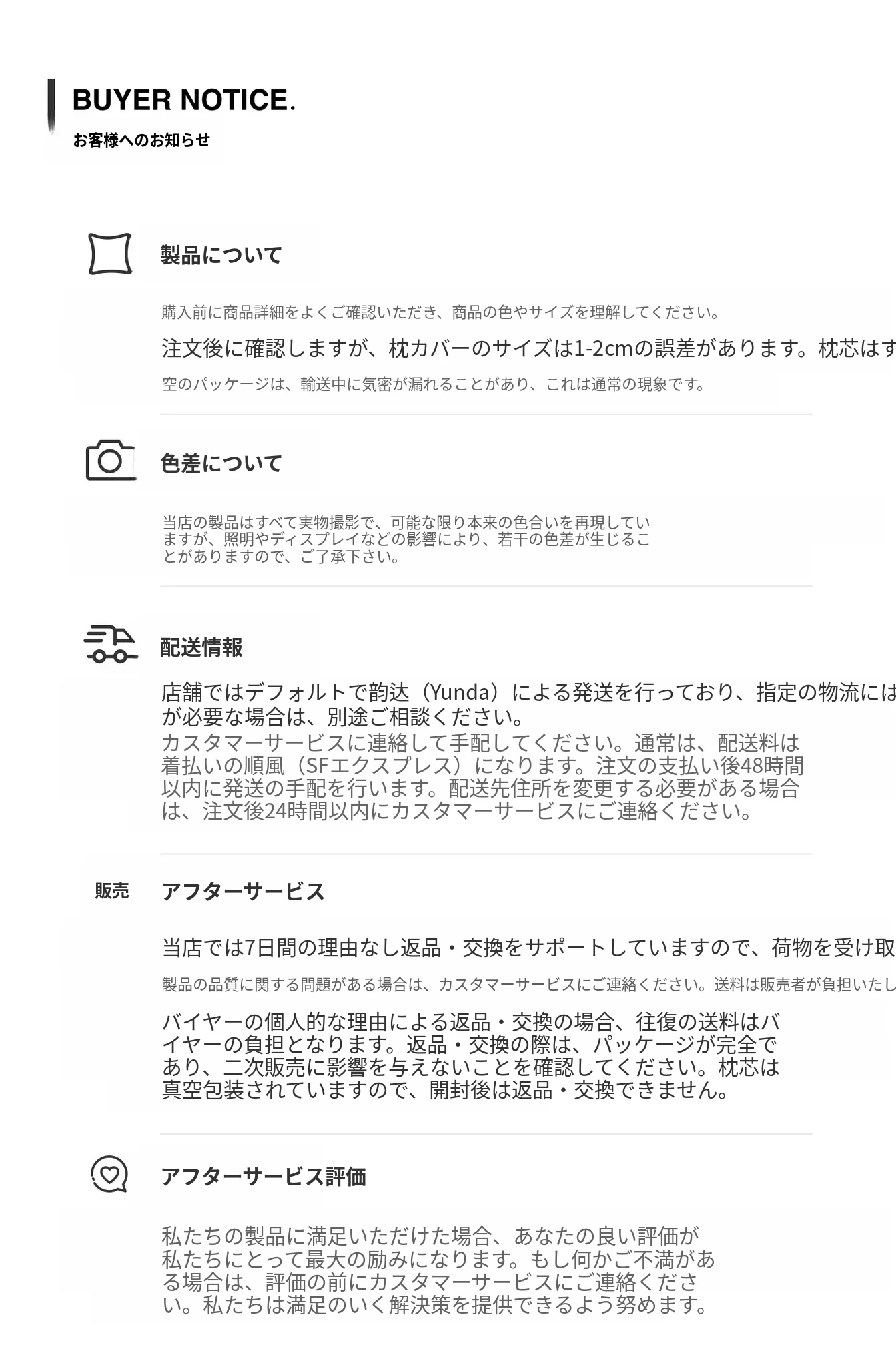 BUYER NOTICE.
お客様へのお知らせ

製品について

購入前に商品詳細をよくご確認いただき、商品の色やサイズを理解してください。
注文後に確認しますが、枕カバーのサイズは1-2cmの誤差があります。枕芯はす
空のパッケージは、輸送中に気密が漏れることがあり、これは通常の現象です。

色差について

当店の製品はすべて実物撮影で、可能な限り本来の色合いを再現していますが、照明やディスプレイなどの影響により、若干の色差が生じることがありますので、ご了承下さい。

配送情報

店舗ではデフォルトで韵达（Yunda）による発送を行っており、指定の物流には
が必要な場合は、別途ご相談ください。
カスタマーサービスに連絡して手配してください。通常は、配送料は着払いの順風（SFエクスプレス）になります。注文の支払い後48時間以内に発送の手配を行います。配送先住所を変更する必要がある場合は、注文後24時間以内にカスタマーサービスにご連絡ください。

販売 アフターサービス

当店では7日間の理由なし返品・交換をサポートしていますので、荷物を受け取
製品の品質に関する問題がある場合は、カスタマーサービスにご連絡ください。送料は販売者が負担いたし
バイヤーの個人的な理由による返品・交換の場合、往復の送料はバイヤーの負担となります。返品・交換の際は、パッケージが完全であり、二次販売に影響を与えないことを確認してください。枕芯は真空包装されていますので、開封後は返品・交換できません。

アフターサービス評価

私たちの製品に満足いただけた場合、あなたの良い評価が私たちにとって最大の励みになります。もし何かご不満がある場合は、評価の前にカスタマーサービスにご連絡ください。私たちは満足のいく解決策を提供できるよう努めます。